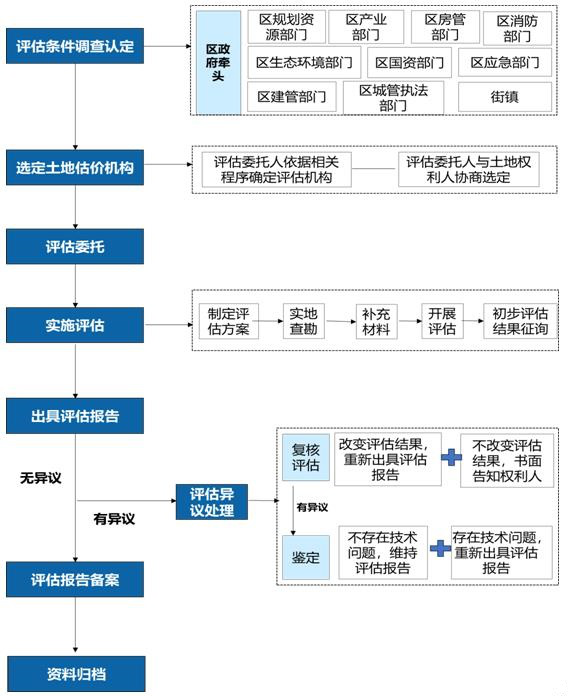 评估条件调查认定

区政府牵头

区规划资源部门

区产业部门

区房管部门

区消防部门

区生态环境部门

区国资部门

区应急部门

区建管部门

区城管执法部门

街镇

选定土地估价机构

评估委托人依据相关程序确定评估机构

评估委托人与土地权利人协商选定

评估委托

实施评估

制定评估方案

实地查勘

补充材料

开展评估

初步评估结果征询

出具评估报告

无异议

有异议

评估异议处理

复核评估

改变评估结果，重新出具评估报告

不改变评估结果，书面告知权利人

有异议

鉴定

不存在技术问题，维持评估报告

存在技术问题，重新出具评估报告

评估报告备案

资料归档